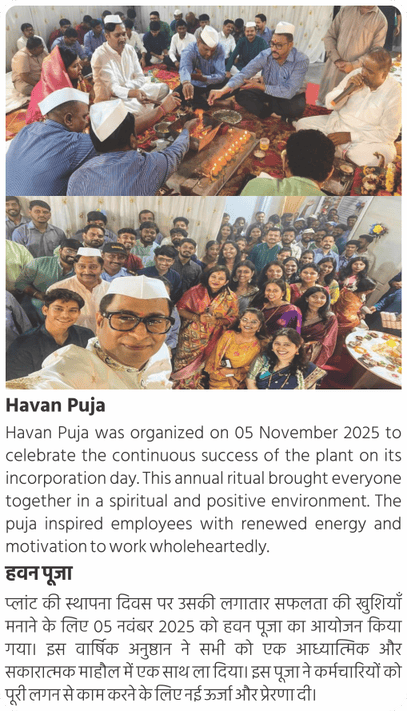 Havan Puja

Havan Puja was organized on 05 November 2025 to celebrate the continuous success of the plant on its incorporation day. This annual ritual brought everyone together in a spiritual and positive environment. The puja inspired employees with renewed energy and motivation to work wholeheartedly.

हवन पूजा

प्लांट की स्थापना दिवस पर उसकी लगातार सफलता की खुशियाँ मनाने के लिए 05 नवंबर 2025 को हवन पूजा का आयोजन किया गया। इस वार्षिक अनुष्ठान ने सभी को एक आध्यात्मिक और सकारात्मक माहौल में एक साथ ला दिया। इस पूजा ने कर्मचारियों को पूरी लगन से काम करने के लिए नई ऊर्जा और प्रेरणा दी।